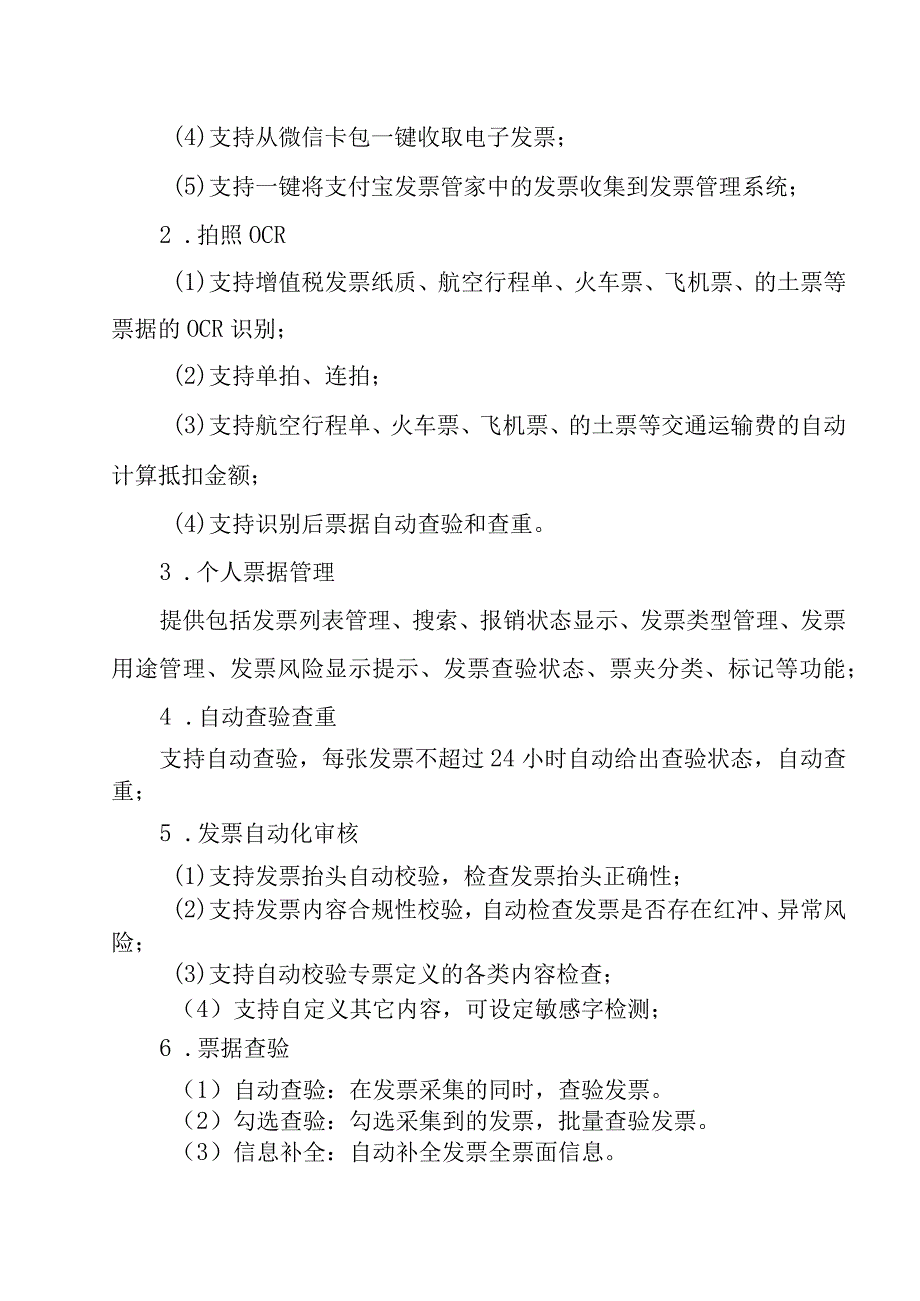 (4)支持从微信卡包一键收取电子发票；

(5)支持一键将支付宝发票管家中的发票收集到发票管理系统；

2．拍照OCR

(1)支持增值税发票纸质、航空行程单、火车票、飞机票、的士票等票据的OCR识别；

(2)支持单拍、连拍；

(3)支持航空行程单、火车票、飞机票、的士票等交通运输费的自动计算抵扣金额；

(4)支持识别后票据自动查验和查重。

3．个人票据管理

提供包括发票列表管理、搜索、报销状态显示、发票类型管理、发票用途管理、发票风险显示提示、发票查验状态、票夹分类、标记等功能；

4．自动查验查重

支持自动查验，每张发票不超过24小时自动给出查验状态，自动查重；

5．发票自动化审核

(1)支持发票抬头自动校验，检查发票抬头正确性；

(2)支持发票内容合规性校验，自动检查发票是否存在红冲、异常风险；

(3)支持自动校验专票定义的各类内容检查；

（4）支持自定义其它内容，可设定敏感字检测；

6．票据查验

（1）自动查验：在发票采集的同时，查验发票。

（2）勾选查验：勾选采集到的发票，批量查验发票。

（3）信息补全：自动补全发票全票面信息。